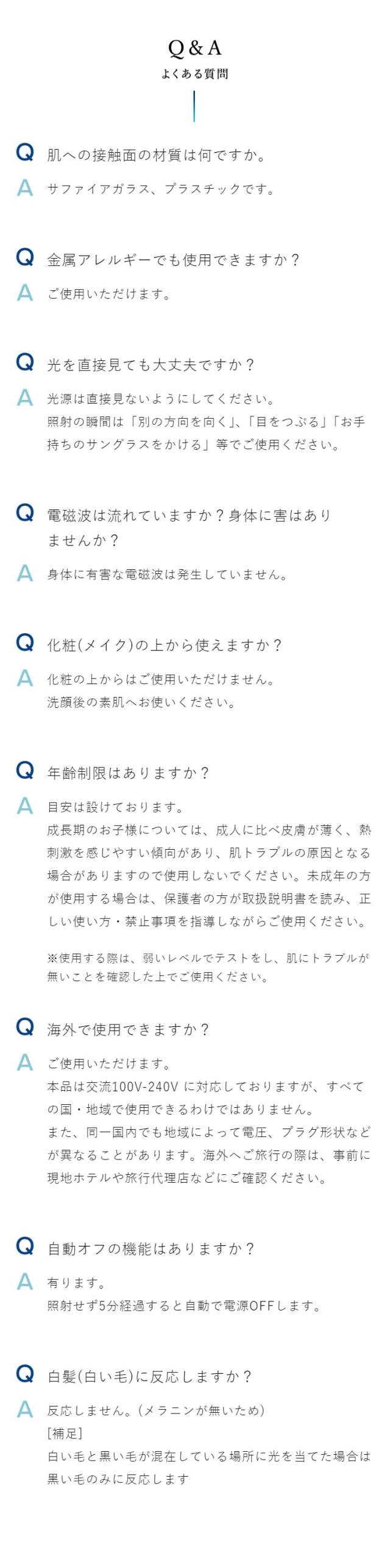 Q & A
よくある質問

Q 肌への接触面の材質は何ですか。
A サファイアガラス、プラスチックです。

Q 金属アレルギーでも使用できますか？
A ご使用いただけます。

Q 光を直接見ても大丈夫ですか？
A 光源は直接見ないようにしてください。
照射の瞬間は「別の方向を向く」、「目をつぶる」「お手持ちのサングラスをかける」等でご使用ください。

Q 電磁波は流れていますか？身体に害はありませんか？
A 身体に有害な電磁波は発生していません。

Q 化粧(メイク)の上から使えますか？
A 化粧の上からはご使用いただけません。
洗顔後の素肌へお使いください。

Q 年齢制限はありますか？
A 目安は設けております。
成長期のお子様については、成人に比べ皮膚が薄く、熱刺激を感じやすい傾向があり、肌トラブルの原因となる場合がありますので使用しないでください。未成年の方が使用する場合は、保護者の方が取扱説明書を読み、正しい使い方・禁止事項を指導しながらご使用ください。

※使用する際は、弱いレベルでテストをし、肌にトラブルが無いことを確認した上でご使用ください。

Q 海外で使用できますか？
A ご使用いただけます。
本品は交流100V-240V に対応しておりますが、すべての国・地域で使用できるわけではありません。
また、同一国内でも地域によって電圧、プラグ形状などが異なることがあります。海外へご旅行の際は、事前に現地ホテルや旅行代理店などにご確認ください。

Q 自動オフの機能はありますか？
A 有ります。
照射せず5分経過すると自動で電源OFFします。

Q 白髪(白い毛)に反応しますか？
A 反応しません。(メラニンが無いため)
[補足]
白い毛と黒い毛が混在している場所に光を当てた場合は黒い毛のみに反応します